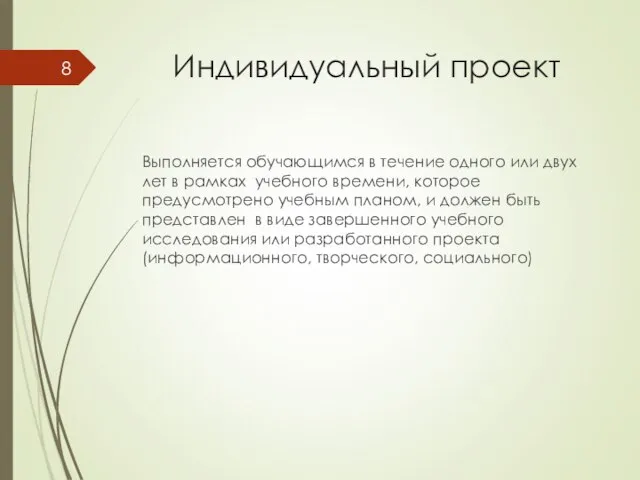 8

Индивидуальный проект

Выполняется обучающимся в течение одного или двух лет в рамках учебного времени, которое предусмотрено учебным планом, и должен быть представлен в виде завершенного учебного исследования или разработанного проекта (информационного, творческого, социального)